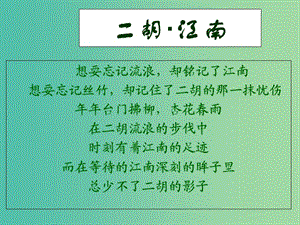 二胡·江南

想要忘记流浪，却铭记了江南
想要忘记丝竹，却记住了二胡的那一抹忧伤
年年台门拂柳，杏花春雨
在二胡流浪的步伐中
时刻有着江南的足迹
而在等待的江南深刻的眸子里
总少不了二胡的影子